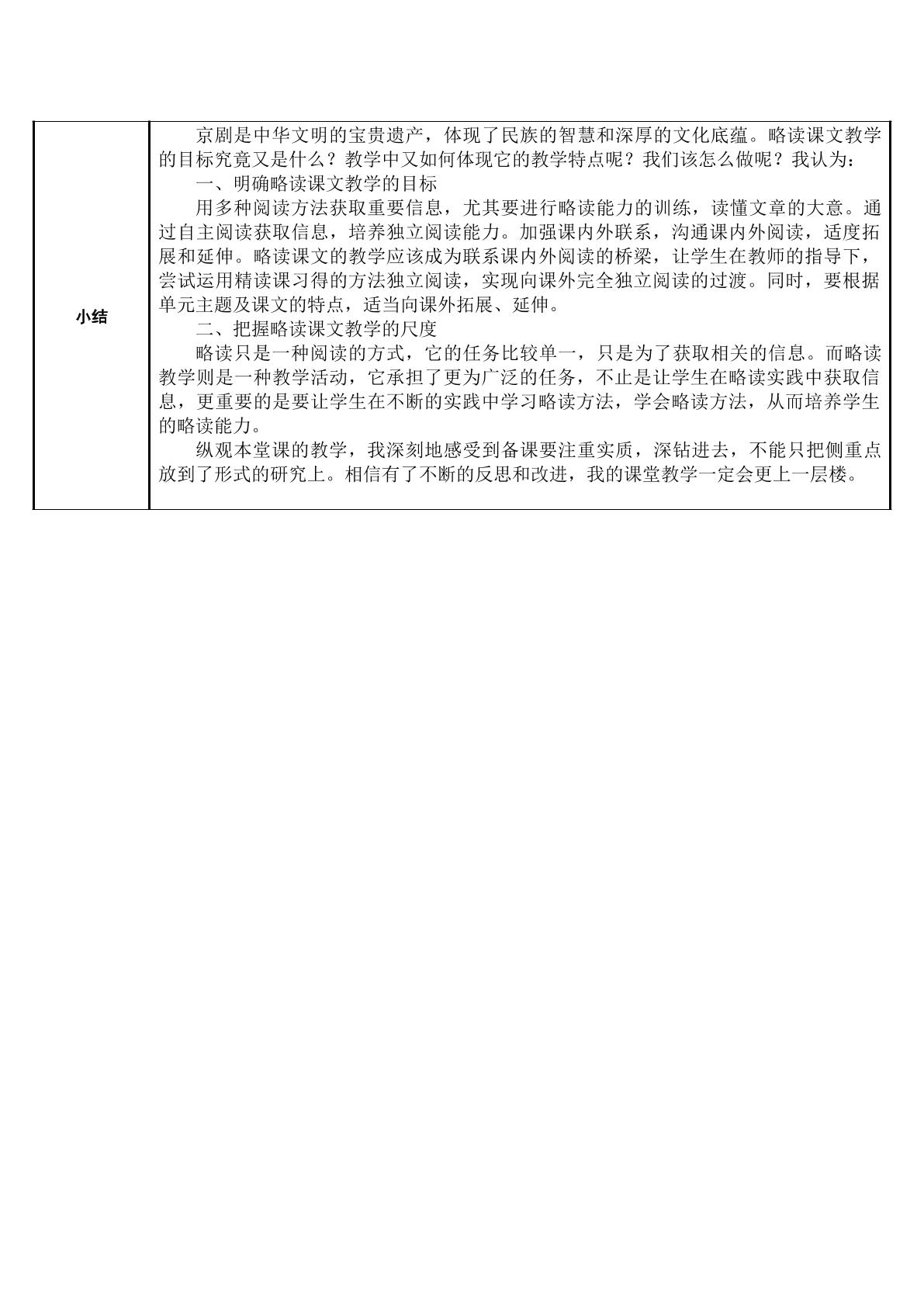 小结

京剧是中华文明的宝贵遗产，体现了民族的智慧和深厚的文化底蕴。略读课文教学的目标究竟又是什么？教学中又如何体现它的教学特点呢？我们该怎么做呢？我认为：

一、明确略读课文教学的目标

用多种阅读方法获取重要信息，尤其要进行略读能力的训练，读懂文章的大意。通过自主阅读获取信息，培养独立阅读能力。加强课内外联系，沟通课内外阅读，适度拓展和延伸。略读课文的教学应该成为联系课内外阅读的桥梁，让学生在教师的指导下，尝试运用精读课习得的方法独立阅读，实现向课外完全独立阅读的过渡。同时，要根据单元主题及课文的特点，适当向课外拓展、延伸。

二、把握略读课文教学的尺度

略读只是一种阅读的方式，它的任务比较单一，只是为了获取相关的信息。而略读教学则是一种教学活动，它承担了更为广泛的任务，不止是让学生在略读实践中获取信息，更重要的是要让学生在不断的实践中学习略读方法，学会略读方法，从而培养学生的略读能力。

纵观本堂课的教学，我深刻地感受到备课要注重实质，深钻进去，不能只把侧重点放到了形式的研究上。相信有了不断的反思和改进，我的课堂教学一定会更上一层楼。